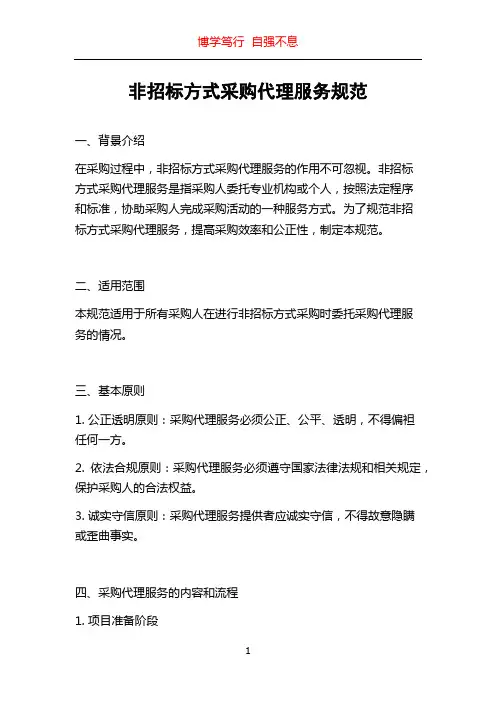 博学笃行 自强不息

非招标方式采购代理服务规范

一、背景介绍

在采购过程中，非招标方式采购代理服务的作用不可忽视。非招标方式采购代理服务是指采购人委托专业机构或个人，按照法定程序和标准，协助采购人完成采购活动的一种服务方式。为了规范非招标方式采购代理服务，提高采购效率和公正性，制定本规范。

二、适用范围

本规范适用于所有采购人在进行非招标方式采购时委托采购代理服务的情况。

三、基本原则

1. 公正透明原则：采购代理服务必须公正、公平、透明，不得偏袒任何一方。

2. 依法合规原则：采购代理服务必须遵守国家法律法规和相关规定，保护采购人的合法权益。

3. 诚实守信原则：采购代理服务提供者应诚实守信，不得故意隐瞒或歪曲事实。

四、采购代理服务的内容和流程

1. 项目准备阶段

1